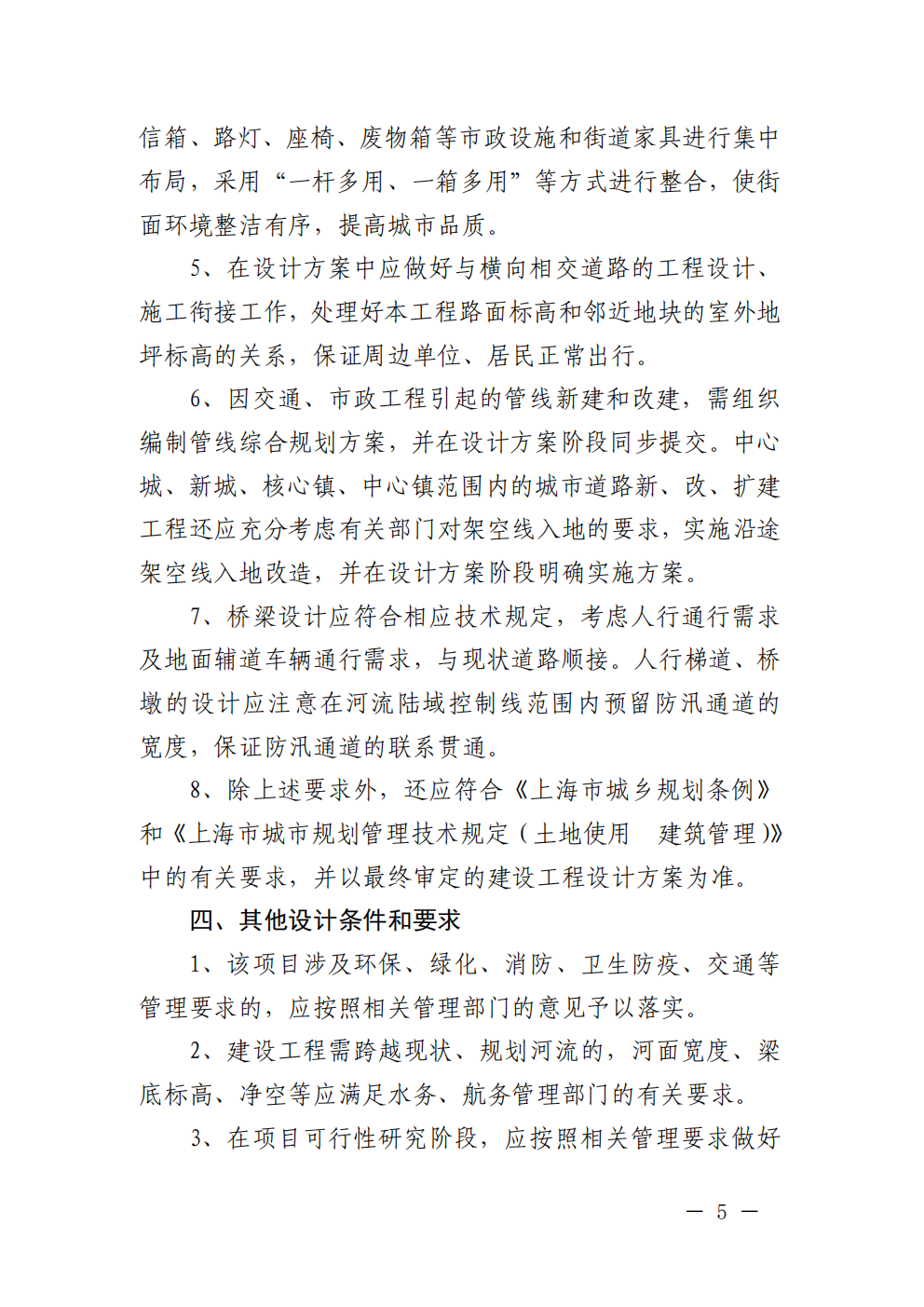 信箱、路灯、座椅、废物箱等市政设施和街道家具进行集中布局，采用“一杆多用、一箱多用”等方式进行整合，使街面环境整洁有序，提高城市品质。

5、在设计方案中应做好与横向相交道路的工程设计、施工衔接工作，处理好本工程路面标高和邻近地块的室外地坪标高的关系，保证周边单位、居民正常出行。

6、因交通、市政工程引起的管线新建和改建，需组织编制管线综合规划方案，并在设计方案阶段同步提交。中心城、新城、核心镇、中心镇范围内的城市道路新、改、扩建工程还应充分考虑有关部门对架空线入地的要求，实施沿途架空线入地改造，并在设计方案阶段明确实施方案。

7、桥梁设计应符合相应技术规定，考虑人行通行需求及地面辅道车辆通行需求，与现状道路顺接。人行梯道、桥墩的设计应注意在河流陆域控制线范围内预留防汛通道的宽度，保证防汛通道的联系贯通。

8、除上述要求外，还应符合《上海市城乡规划条例》和《上海市城市规划管理技术规定（土地使用　建筑管理）》中的有关要求，并以最终审定的建设工程设计方案为准。

四、其他设计条件和要求

1、该项目涉及环保、绿化、消防、卫生防疫、交通等管理要求的，应按照相关管理部门的意见予以落实。

2、建设工程需跨越现状、规划河流的，河面宽度、梁底标高、净空等应满足水务、航务管理部门的有关要求。

3、在项目可行性研究阶段，应按照相关管理要求做好

— 5 —